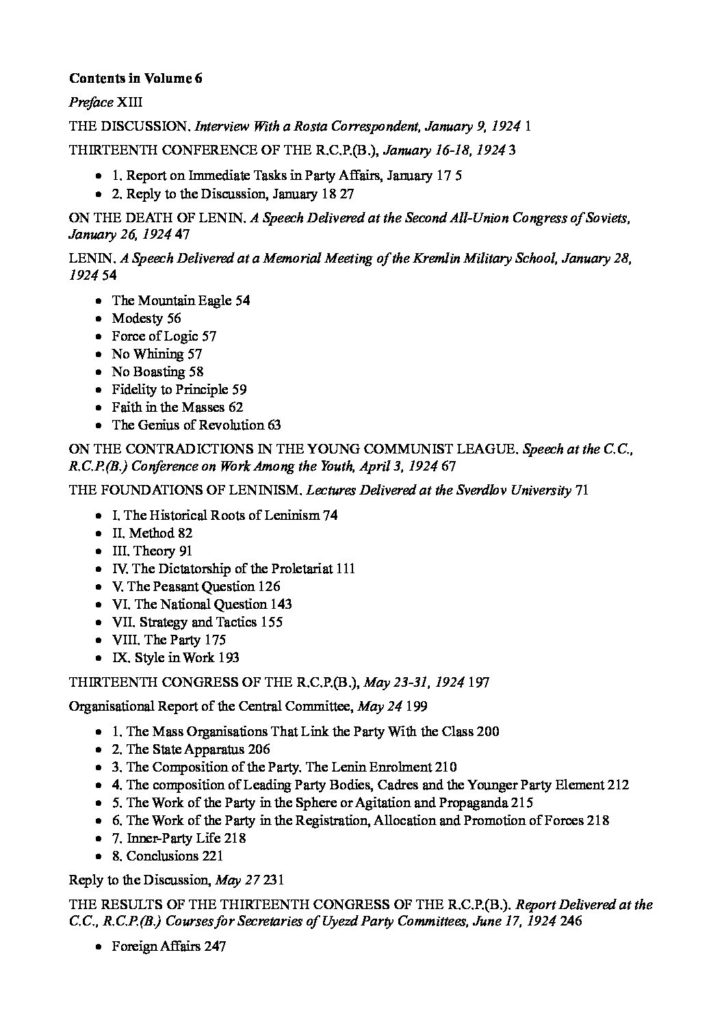 Contents in Volume 6

Preface XIII

THE DISCUSSION. Interview With a Rosta Correspondent, January 9, 1924 1

THIRTEENTH CONFERENCE OF THE R.C.P.(B.), January 16-18, 1924 3

• 1. Report on Immediate Tasks in Party Affairs, January 17 5
• 2. Reply to the Discussion, January 18 27

ON THE DEATH OF LENIN. A Speech Delivered at the Second All-Union Congress of Soviets, January 26, 1924 47

LENIN. A Speech Delivered at a Memorial Meeting of the Kremlin Military School, January 28, 1924 54

• The Mountain Eagle 54
• Modesty 56
• Force of Logic 57
• No Whining 57
• No Boasting 58
• Fidelity to Principle 59
• Faith in the Masses 62
• The Genius of Revolution 63

ON THE CONTRADICTIONS IN THE YOUNG COMMUNIST LEAGUE. Speech at the C.C., R.C.P.(B.) Conference on Work Among the Youth, April 3, 1924 67

THE FOUNDATIONS OF LENINISM. Lectures Delivered at the Sverdlov University 71

• I. The Historical Roots of Leninism 74
• II. Method 82
• III. Theory 91
• IV. The Dictatorship of the Proletariat 111
• V. The Peasant Question 126
• VI. The National Question 143
• VII. Strategy and Tactics 155
• VIII. The Party 175
• IX. Style in Work 193

THIRTEENTH CONGRESS OF THE R.C.P.(B.), May 23-31, 1924 197

Organisational Report of the Central Committee, May 24 199

• 1. The Mass Organisations That Link the Party With the Class 200
• 2. The State Apparatus 206
• 3. The Composition of the Party. The Lenin Enrolment 210
• 4. The composition of Leading Party Bodies, Cadres and the Younger Party Element 212
• 5. The Work of the Party in the Sphere or Agitation and Propaganda 215
• 6. The Work of the Party in the Registration, Allocation and Promotion of Forces 218
• 7. Inner-Party Life 218
• 8. Conclusions 221

Reply to the Discussion, May 27 231

THE RESULTS OF THE THIRTEENTH CONGRESS OF THE R.C.P.(B.). Report Delivered at the C.C., R.C.P.(B.) Courses for Secretaries of Uyezd Party Committees, June 17, 1924 246

• Foreign Affairs 247